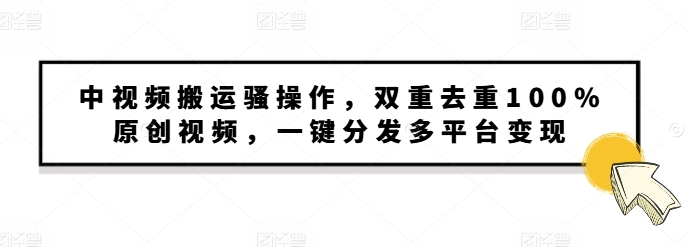 图怪兽 图怪兽 图怪兽

中视频搬运骚操作，双重去重100%原创视频，一键分发多平台变现

图怪兽 图怪兽 图怪兽